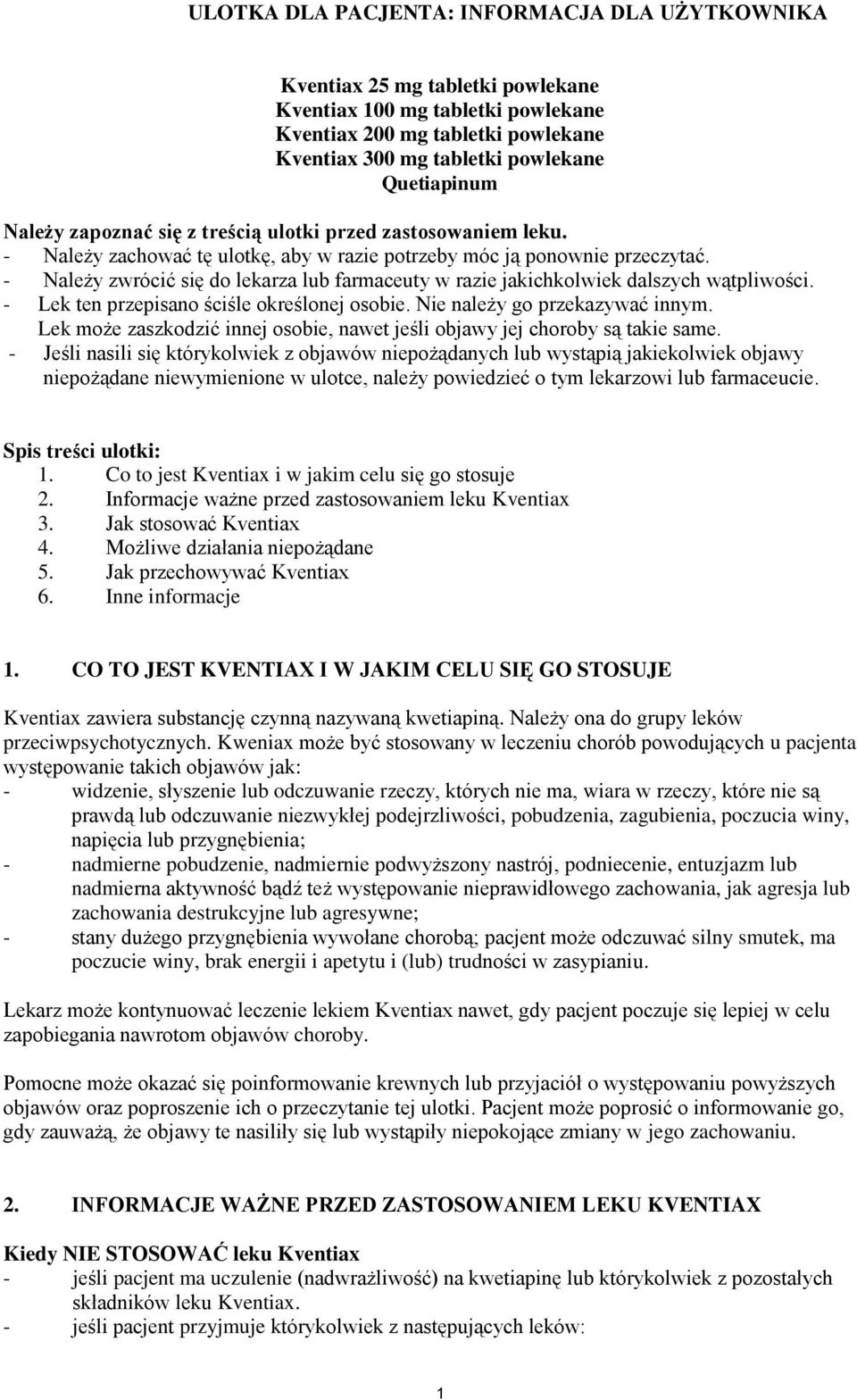 ULOTKA DLA PACJENTA: INFORMACJA DLA UŻYTKOWNIKA

Kventiax 25 mg tabletki powlekane
Kventiax 100 mg tabletki powlekane
Kventiax 200 mg tabletki powlekane
Kventiax 300 mg tabletki powlekane
Quetiapinum

Należy zapoznać się z treścią ulotki przed zastosowaniem leku.
- Należy zachować tę ulotkę, aby w razie potrzeby móc ją ponownie przeczytać.
- Należy zwrócić się do lekarza lub farmaceuty w razie jakichkolwiek dalszych wątpliwości.
- Lek ten przepisano ściśle określonej osobie. Nie należy go przekazywać innym. Lek może zaszkodzić innej osobie, nawet jeśli objawy jej choroby są takie same.
- Jeśli nasili się którykolwiek z objawów niepożądanych lub wystąpią jakiekolwiek objawy niepożądane niewymienione w ulotce, należy powiedzieć o tym lekarzowi lub farmaceucie.

Spis treści ulotki:
1. Co to jest Kventiax i w jakim celu się go stosuje
2. Informacje ważne przed zastosowaniem leku Kventiax
3. Jak stosować Kventiax
4. Możliwe działania niepożądane
5. Jak przechowywać Kventiax
6. Inne informacje

1. CO TO JEST KVENTIAX I W JAKIM CELU SIĘ GO STOSUJE

Kventiax zawiera substancję czynną nazywaną kwetiapiną. Należy ona do grupy leków przeciwpsychotycznych. Kweniax może być stosowany w leczeniu chorób powodujących u pacjenta występowanie takich objawów jak:
- widzenie, słyszenie lub odczuwanie rzeczy, których nie ma, wiara w rzeczy, które nie są prawdą lub odczuwanie niezwykłej podejrzliwości, pobudzenia, zagubienia, poczucia winy, napięcia lub przygnębienia;
- nadmierne pobudzenie, nadmiernie podwyższony nastrój, podniecenie, entuzjazm lub nadmierna aktywność bądź też występowanie nieprawidłowego zachowania, jak agresja lub zachowania destrukcyjne lub agresywne;
- stany dużego przygnębienia wywołane chorobą; pacjent może odczuwać silny smutek, ma poczucie winy, brak energii i apetytu i (lub) trudności w zasypianiu.

Lekarz może kontynuować leczenie lekiem Kventiax nawet, gdy pacjent poczuje się lepiej w celu zapobiegania nawrotom objawów choroby.

Pomocne może okazać się poinformowanie krewnych lub przyjaciół o występowaniu powyższych objawów oraz poproszenie ich o przeczytanie tej ulotki. Pacjent może poprosić o informowanie go, gdy zauważą, że objawy te nasiliły się lub wystąpiły niepokojące zmiany w jego zachowaniu.

2. INFORMACJE WAŻNE PRZED ZASTOSOWANIEM LEKU KVENTIAX

Kiedy NIE STOSOWAĆ leku Kventiax
- jeśli pacjent ma uczulenie (nadwrażliwość) na kwetiapinę lub którykolwiek z pozostałych składników leku Kventiax.
- jeśli pacjent przyjmuje którykolwiek z następujących leków:

1